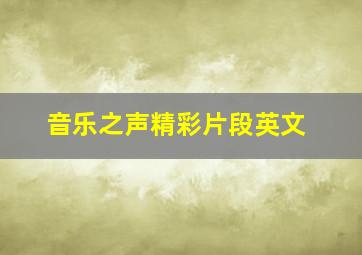 音乐之声精彩片段英文